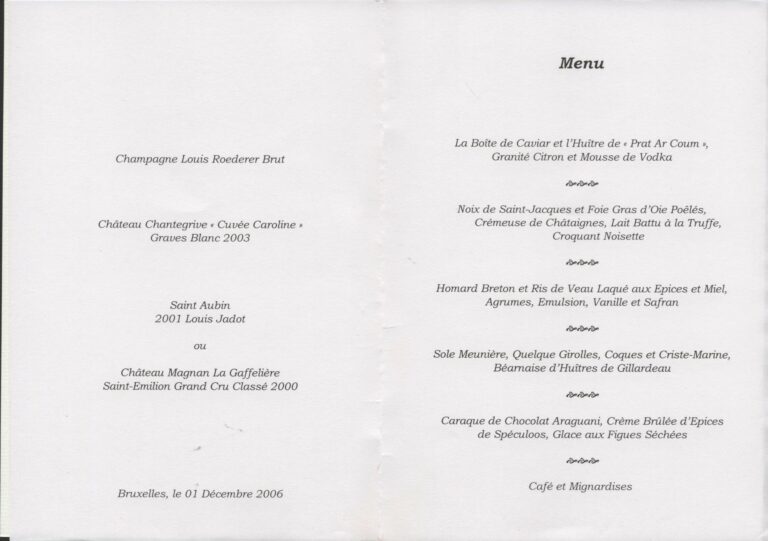 Champagne Louis Roederer Brut

Château Chantegrive « Cuvée Caroline »
Graves Blanc 2003

Saint Aubin
2001 Louis Jadot

ou

Château Magnan La Gaffelière
Saint-Emilion Grand Cru Classé 2000

Bruxelles, le 01 Décembre 2006

Menu

La Boîte de Caviar et l'Huître de « Prat Ar Coum »,
Granité Citron et Mousse de Vodka

Noix de Saint-Jacques et Foie Gras d'Oie Poêlés,
Crémeuse de Châtaignes, Lait Battu à la Truffe,
Croquant Noisette

Homard Breton et Ris de Veau Laqué aux Epices et Miel,
Agrumes, Emulsion, Vanille et Safran

Sole Meunière, Quelque Girolles, Coques et Criste-Marine,
Béarnaise d'Huîtres de Gillardeau

Caraque de Chocolat Araguani, Crème Brûlée d'Epices
de Spéculoos, Glace aux Figues Séchées

Café et Mignardises